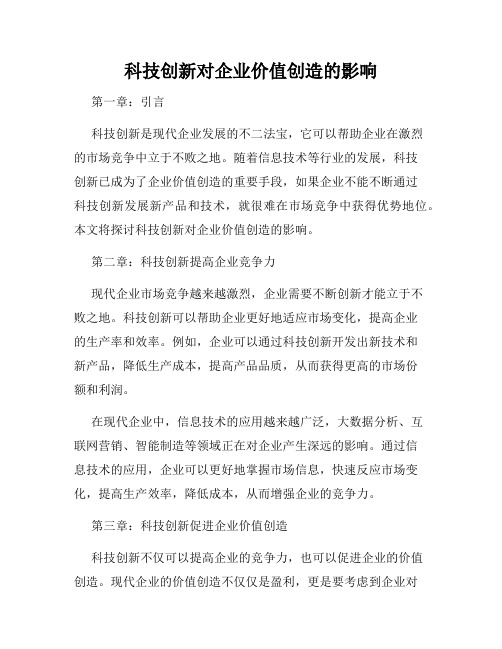 科技创新对企业价值创造的影响

第一章：引言

科技创新是现代企业发展的不二法宝，它可以帮助企业在激烈的市场竞争中立于不败之地。随着信息技术等行业的发展，科技创新已成为了企业价值创造的重要手段，如果企业不能不断通过科技创新发展新产品和技术，就很难在市场竞争中获得优势地位。本文将探讨科技创新对企业价值创造的影响。

第二章：科技创新提高企业竞争力

现代企业市场竞争越来越激烈，企业需要不断创新才能立于不败之地。科技创新可以帮助企业更好地适应市场变化，提高企业的生产率和效率。例如，企业可以通过科技创新开发出新技术和新产品，降低生产成本，提高产品品质，从而获得更高的市场份额和利润。

在现代企业中，信息技术的应用越来越广泛，大数据分析、互联网营销、智能制造等领域正在对企业产生深远的影响。通过信息技术的应用，企业可以更好地掌握市场信息，快速反应市场变化，提高生产效率，降低成本，从而增强企业的竞争力。

第三章：科技创新促进企业价值创造

科技创新不仅可以提高企业的竞争力，也可以促进企业的价值创造。现代企业的价值创造不仅仅是盈利，更是要考虑到企业对